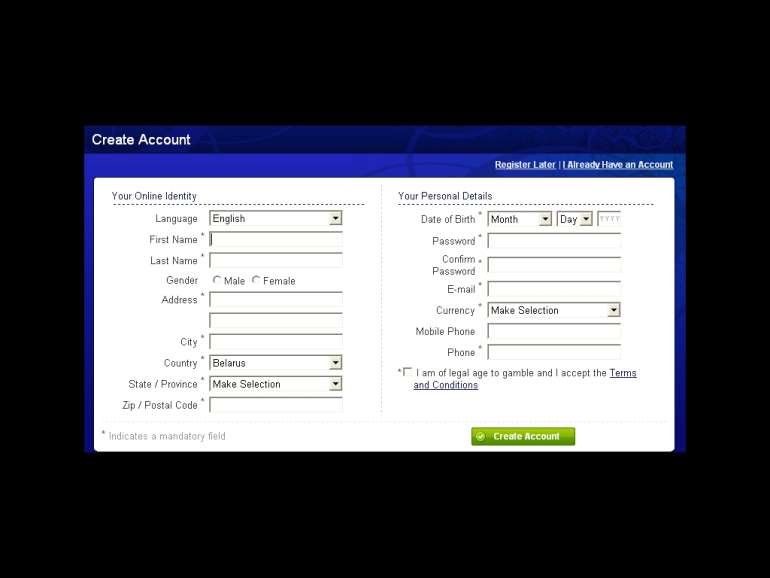 Create Account

Register Later | I Already Have an Account

Your Online Identity

Language English

First Name *

Last Name *

Gender Male Female

Address *

City *

Country * Belarus

State / Province * Make Selection

Zip / Postal Code *

Your Personal Details

Date of Birth * Month Day YYYY

Password *

Confirm Password *

E-mail *

Currency * Make Selection

Mobile Phone

Phone *

* I am of legal age to gamble and I accept the Terms and Conditions

* Indicates a mandatory field

Create Account